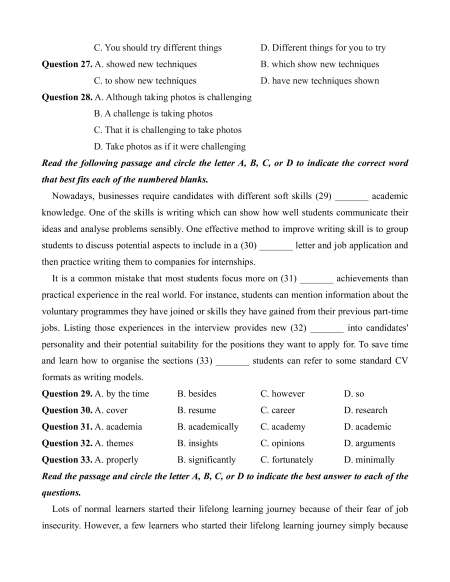 C. You should try different things D. Different things for you to try

**Question 27.** A. showed new techniques B. which show new techniques

C. to show new techniques D. have new techniques shown

**Question 28.** A. Although taking photos is challenging

B. A challenge is taking photos

C. That it is challenging to take photos

D. Take photos as if it were challenging

***Read the following passage and circle the letter A, B, C, or D to indicate the correct word that best fits each of the numbered blanks.***

Nowadays, businesses require candidates with different soft skills (29) _______ academic knowledge. One of the skills is writing which can show how well students communicate their ideas and analyse problems sensibly. One effective method to improve writing skill is to group students to discuss potential aspects to include in a (30) _______ letter and job application and then practice writing them to companies for internships.

It is a common mistake that most students focus more on (31) _______ achievements than practical experience in the real world. For instance, students can mention information about the voluntary programmes they have joined or skills they have gained from their previous part-time jobs. Listing those experiences in the interview provides new (32) _______ into candidates' personality and their potential suitability for the positions they want to apply for. To save time and learn how to organise the sections (33) _______ students can refer to some standard CV formats as writing models.

**Question 29.** A. by the time B. besides C. however D. so

**Question 30.** A. cover B. resume C. career D. research

**Question 31.** A. academia B. academically C. academy D. academic

**Question 32.** A. themes B. insights C. opinions D. arguments

**Question 33.** A. properly B. significantly C. fortunately D. minimally

***Read the passage and circle the letter A, B, C, or D to indicate the best answer to each of the questions.***

Lots of normal learners started their lifelong learning journey because of their fear of job insecurity. However, a few learners who started their lifelong learning journey simply because